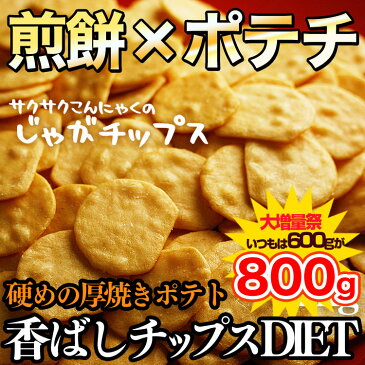 煎餅×ポテチ

サクサクこんにゃくの
じゃがチップス

大増量祭
いつもは600gが
800g

硬めの厚焼きポテト
香ばしチップスDIET